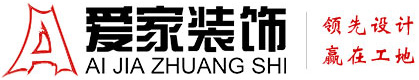 爱家装饰
AI JIA ZHUANG SHI

领先设计
赢在工地